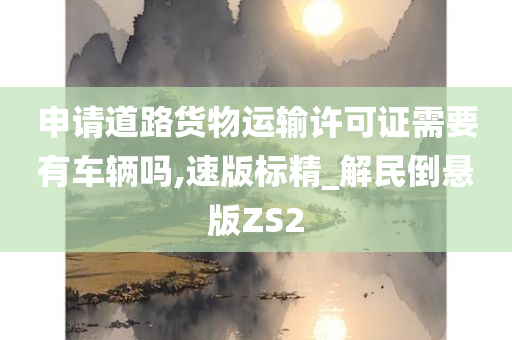 申请道路货物运输许可证需要有车辆吗,速版标精_解民倒悬版ZS2